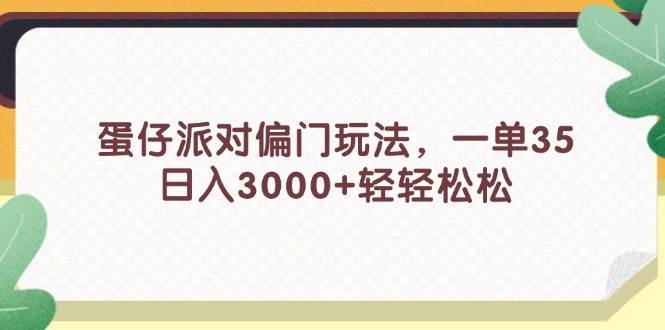 蛋仔派对偏门玩法，一单35
日入3000+轻轻松松